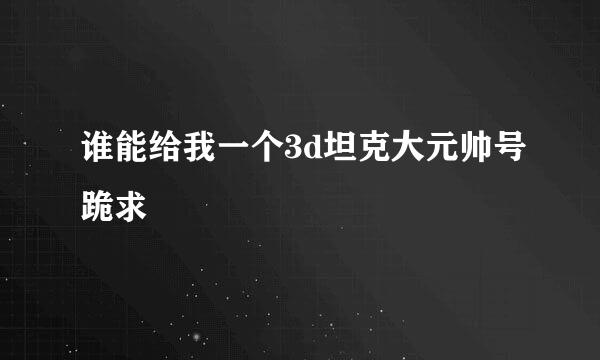 谁能给我一个3d坦克大元帅号跪求